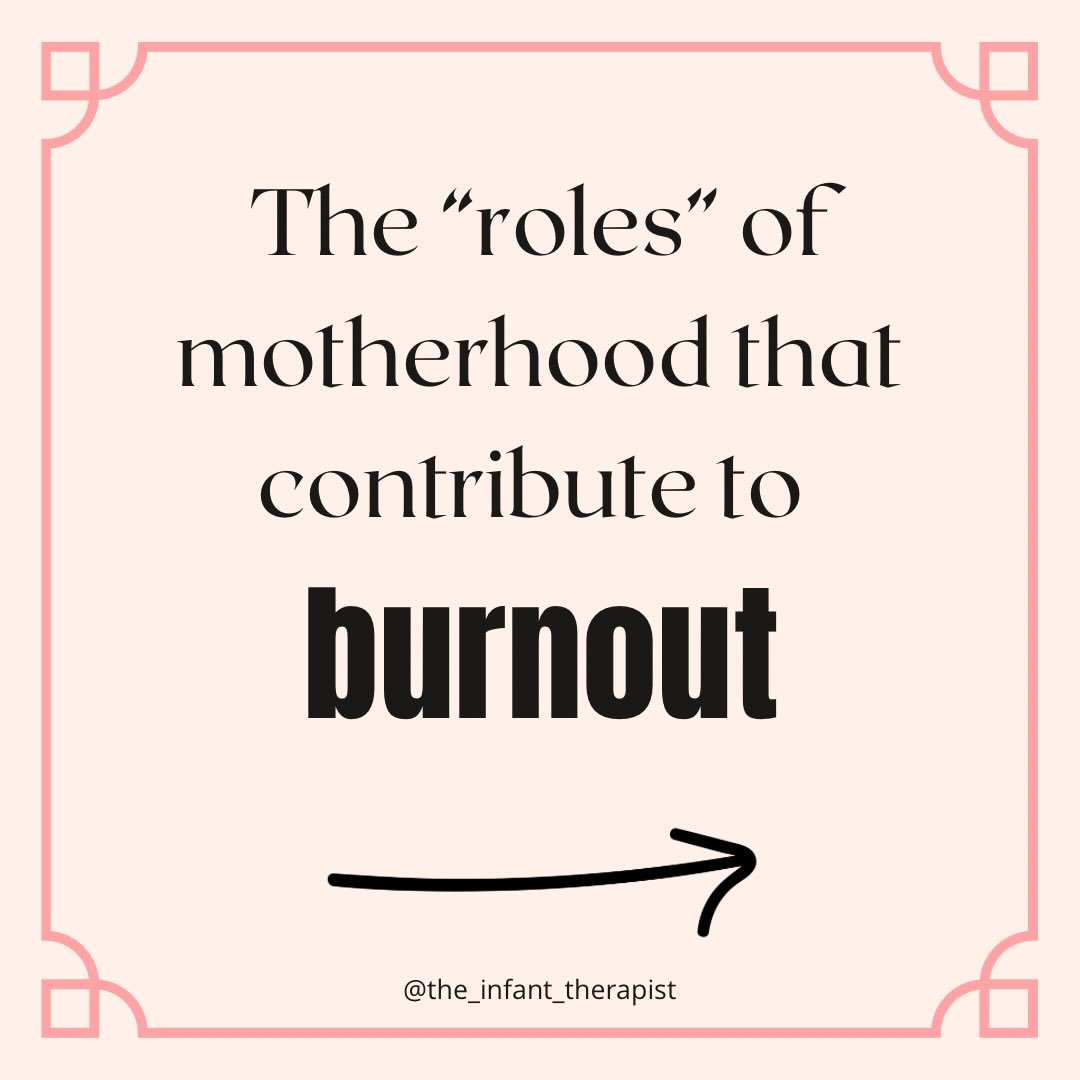 The “roles” of motherhood that contribute to

burnout

@the_infant_therapist